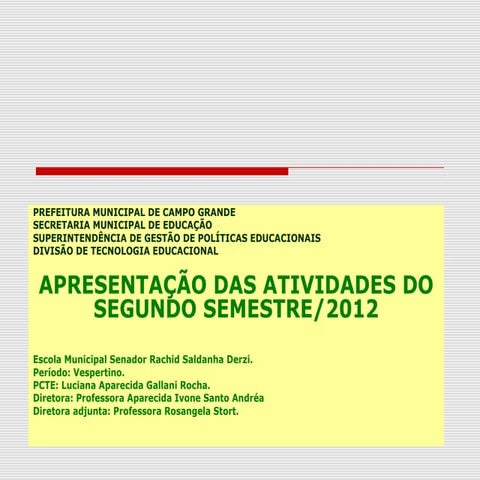 PREFEITURA MUNICIPAL DE CAMPO GRANDE
SECRETARIA MUNICIPAL DE EDUCAÇÃO
SUPERINTENDÊNCIA DE GESTÃO DE POLÍTICAS EDUCACIONAIS
DIVISÃO DE TECNOLOGIA EDUCACIONAL

APRESENTAÇÃO DAS ATIVIDADES DO SEGUNDO SEMESTRE/2012

Escola Municipal Senador Rachid Saldanha Derzi.
Período: Vespertino.
PCTE: Luciana Aparecida Gallani Rocha.
Diretora: Professora Aparecida Ivone Santo Andréa
Diretora adjunta: Professora Rosangela Stort.